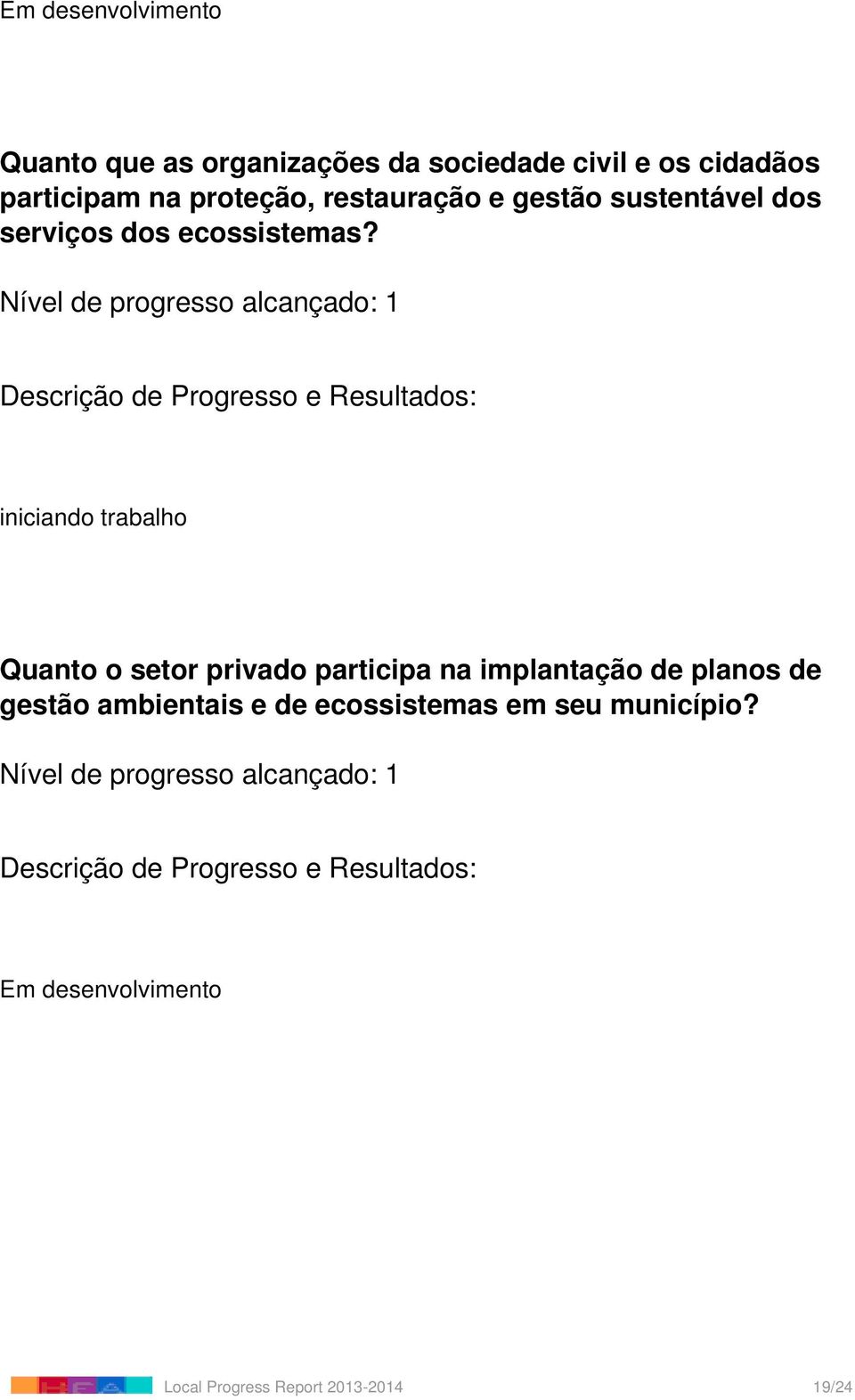 Em desenvolvimento

Quanto que as organizações da sociedade civil e os cidadãos participam na proteção, restauração e gestão sustentável dos serviços dos ecossistemas?

Nível de progresso alcançado: 1

Descrição de Progresso e Resultados:

iniciando trabalho

Quanto o setor privado participa na implantação de planos de gestão ambientais e de ecossistemas em seu município?

Nível de progresso alcançado: 1

Descrição de Progresso e Resultados:

Em desenvolvimento

Local Progress Report 2013-2014 19/24